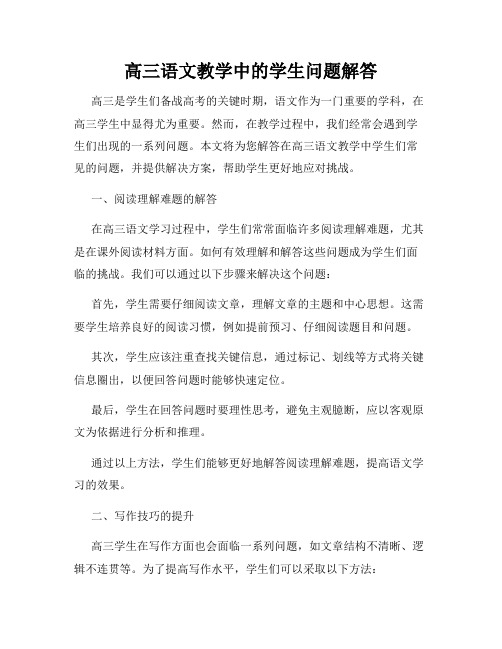 高三语文教学中的学生问题解答

高三是学生们备战高考的关键时期，语文作为一门重要的学科，在高三学生中显得尤为重要。然而，在教学过程中，我们经常会遇到学生们出现的一系列问题。本文将为您解答在高三语文教学中学生们常见的问题，并提供解决方案，帮助学生更好地应对挑战。

一、阅读理解难题的解答

在高三语文学习过程中，学生们常常面临许多阅读理解难题，尤其是在课外阅读材料方面。如何有效理解和解答这些问题成为学生们面临的挑战。我们可以通过以下步骤来解决这个问题：

首先，学生需要仔细阅读文章，理解文章的主题和中心思想。这需要学生培养良好的阅读习惯，例如提前预习、仔细阅读题目和问题。

其次，学生应该注重查找关键信息，通过标记、划线等方式将关键信息圈出，以便回答问题时能够快速定位。

最后，学生在回答问题时要理性思考，避免主观臆断，应以客观原文为依据进行分析和推理。

通过以上方法，学生们能够更好地解答阅读理解难题，提高语文学习的效果。

二、写作技巧的提升

高三学生在写作方面也会面临一系列问题，如文章结构不清晰、逻辑不连贯等。为了提高写作水平，学生们可以采取以下方法：